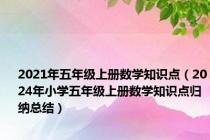 2021年五年级上册数学知识点（2024年小学五年级上册数学知识点归纳总结）